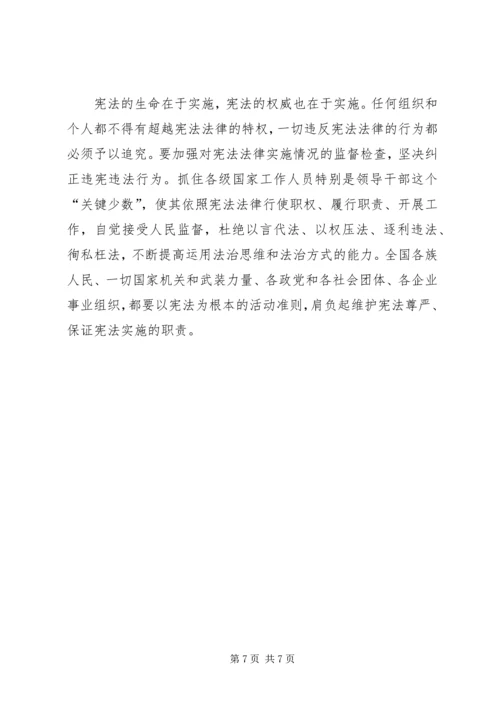 宪法的生命在于实施，宪法的权威也在于实施。任何组织和个人都不得有超越宪法法律的特权，一切违反宪法法律的行为都必须予以追究。要加强对宪法法律实施情况的监督检查，坚决纠正违宪违法行为。抓住各级国家工作人员特别是领导干部这个“关键少数”，使其依照宪法法律行使职权、履行职责、开展工作，自觉接受人民监督，杜绝以言代法、以权压法、逐利违法、徇私枉法，不断提高运用法治思维和法治方式的能力。全国各族人民、一切国家机关和武装力量、各政党和各社会团体、各企业事业组织，都要以宪法为根本的活动准则，肩负起维护宪法尊严、保证宪法实施的职责。

第 7 页 共 7 页